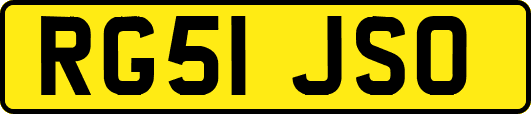 RG51 JSO